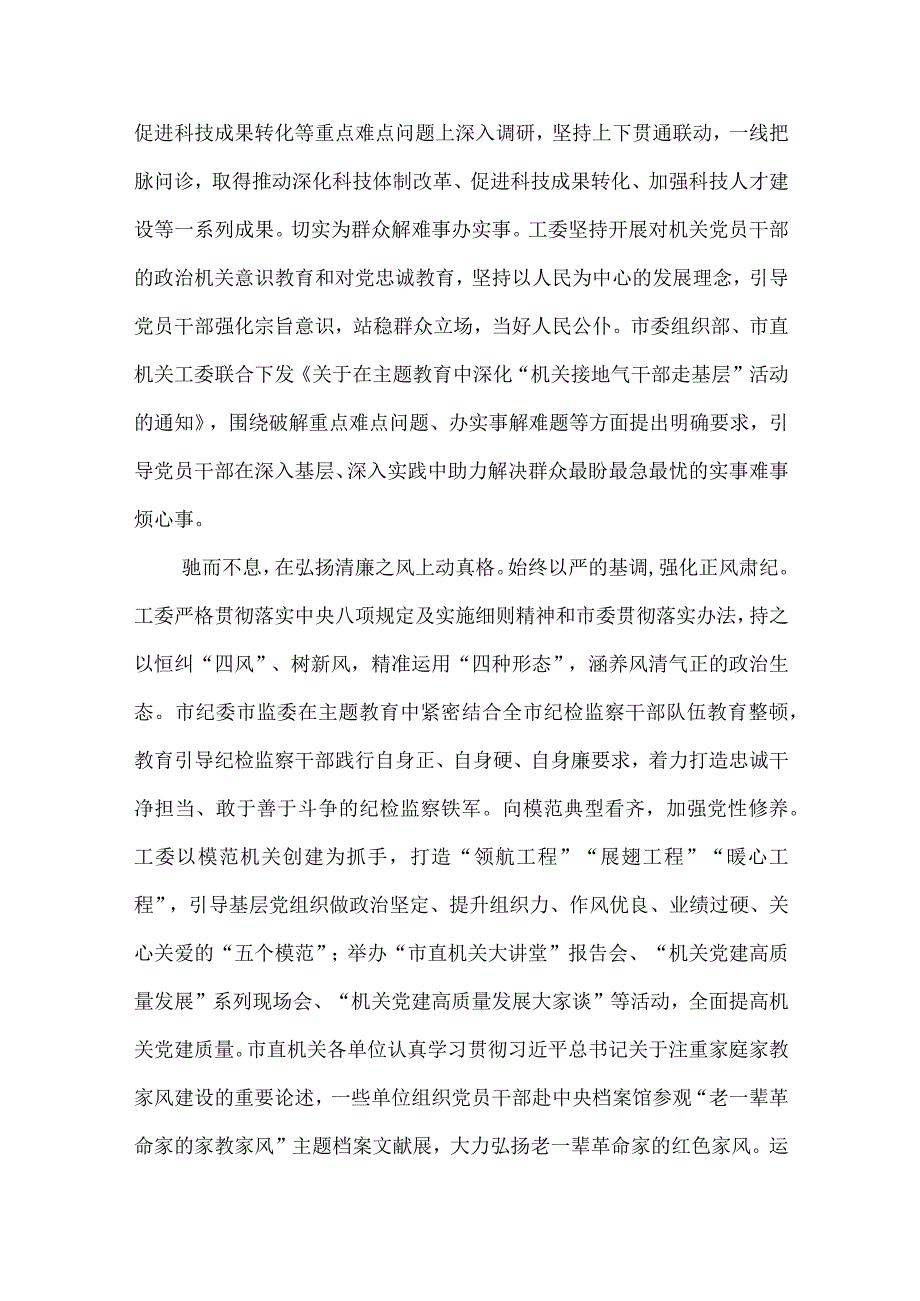 促进科技成果转化等重点难点问题上深入调研，坚持上下贯通联动，一线把脉问诊，取得推动深化科技体制改革、促进科技成果转化、加强科技人才建设等一系列成果。切实为群众解难事办实事。工委坚持开展对机关党员干部的政治机关意识教育和对党忠诚教育，坚持以人民为中心的发展理念，引导党员干部强化宗旨意识，站稳群众立场，当好人民公仆。市委组织部、市直机关工委联合下发《关于在主题教育中深化“机关接地气干部走基层”活动的通知》，围绕破解重点难点问题、办实事解难题等方面提出明确要求，引导党员干部在深入基层、深入实践中助力解决群众最盼最急最忧的实事难事烦心事。

驰而不息，在弘扬清廉之风上动真格。始终以严的基调，强化正风肃纪。工委严格贯彻落实中央八项规定及实施细则精神和市委贯彻落实办法，持之以恒纠“四风”、树新风，精准运用“四种形态”，涵养风清气正的政治生态。市纪委市监委在主题教育中紧密结合全市纪检监察干部队伍教育整顿，教育引导纪检监察干部践行自身正、自身硬、自身廉要求，着力打造忠诚干净担当、敢于善于斗争的纪检监察铁军。向模范典型看齐，加强党性修养。工委以模范机关创建为抓手，打造“领航工程”“展翅工程”“暖心工程”，引导基层党组织做政治坚定、提升组织力、作风优良、业绩过硬、关心关爱的“五个模范”；举办“市直机关大讲堂”报告会、“机关党建高质量发展”系列现场会、“机关党建高质量发展大家谈”等活动，全面提高机关党建质量。市直机关各单位认真学习贯彻习近平总书记关于注重家庭家教家风建设的重要论述，一些单位组织党员干部赴中央档案馆参观“老一辈革命家的家教家风”主题档案文献展，大力弘扬老一辈革命家的红色家风。运